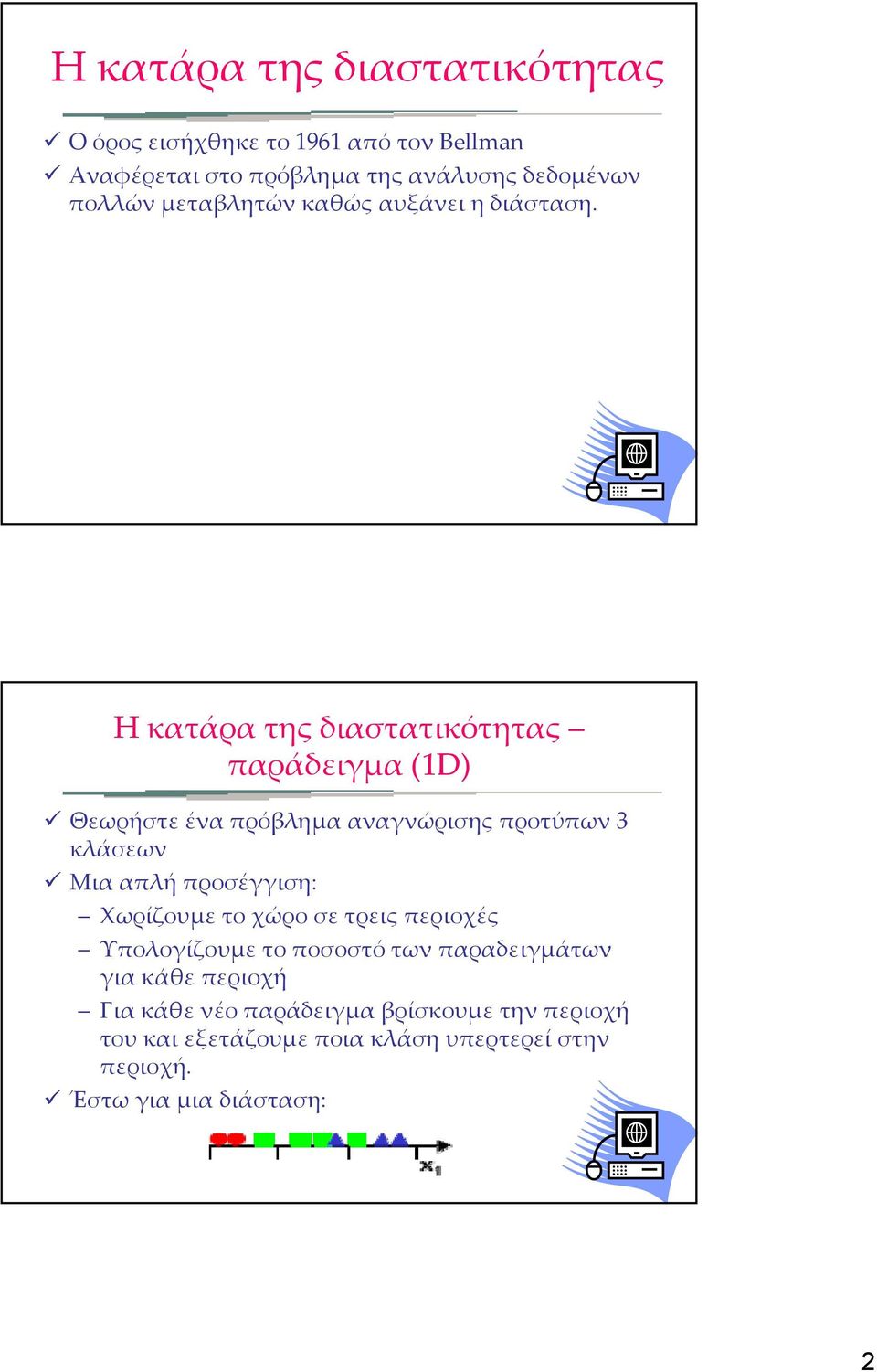 Η κατάρα της διαστατικότητας

✓ Ο όρος εισήχθηκε το 1961 από τον Bellman
✓ Αναφέρεται στο πρόβλημα της ανάλυσης δεδομένων πολλών μεταβλητών καθώς αυξάνει η διάσταση.

Η κατάρα της διαστατικότητας – παράδειγμα (1D)

✓ Θεωρήστε ένα πρόβλημα αναγνώρισης προτύπων 3 κλάσεων
✓ Μια απλή προσέγγιση:
– Χωρίζουμε το χώρο σε τρεις περιοχές
– Υπολογίζουμε το ποσοστό των παραδειγμάτων για κάθε περιοχή
– Για κάθε νέο παράδειγμα βρίσκουμε την περιοχή του και εξετάζουμε ποια κλάση υπερτερεί στην περιοχή.
✓ Έστω για μια διάσταση:

$x_1$

2